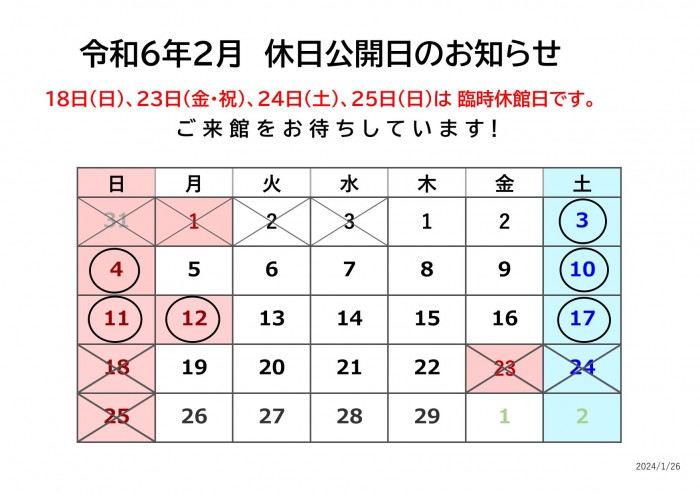 令和6年2月　休日公開日のお知らせ

18日(日)、23日(金・祝)、24日(土)、25日(日)は 臨時休館日です。

ご来館をお待ちしています!

| 日 | 月 | 火 | 水 | 木 | 金 | 土 |
|---|---|---|---|---|---|---|
| 31 | 1 | 2 | 3 | 1 | 2 | 3 |
| 4 | 5 | 6 | 7 | 8 | 9 | 10 |
| 11 | 12 | 13 | 14 | 15 | 16 | 17 |
| 18 | 19 | 20 | 21 | 22 | 23 | 24 |
| 25 | 26 | 27 | 28 | 29 | 1 | 2 |

2024/1/26